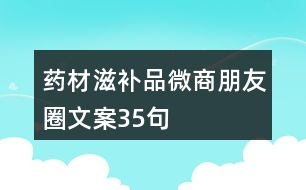 药材滋补品微商朋友圈文案35句